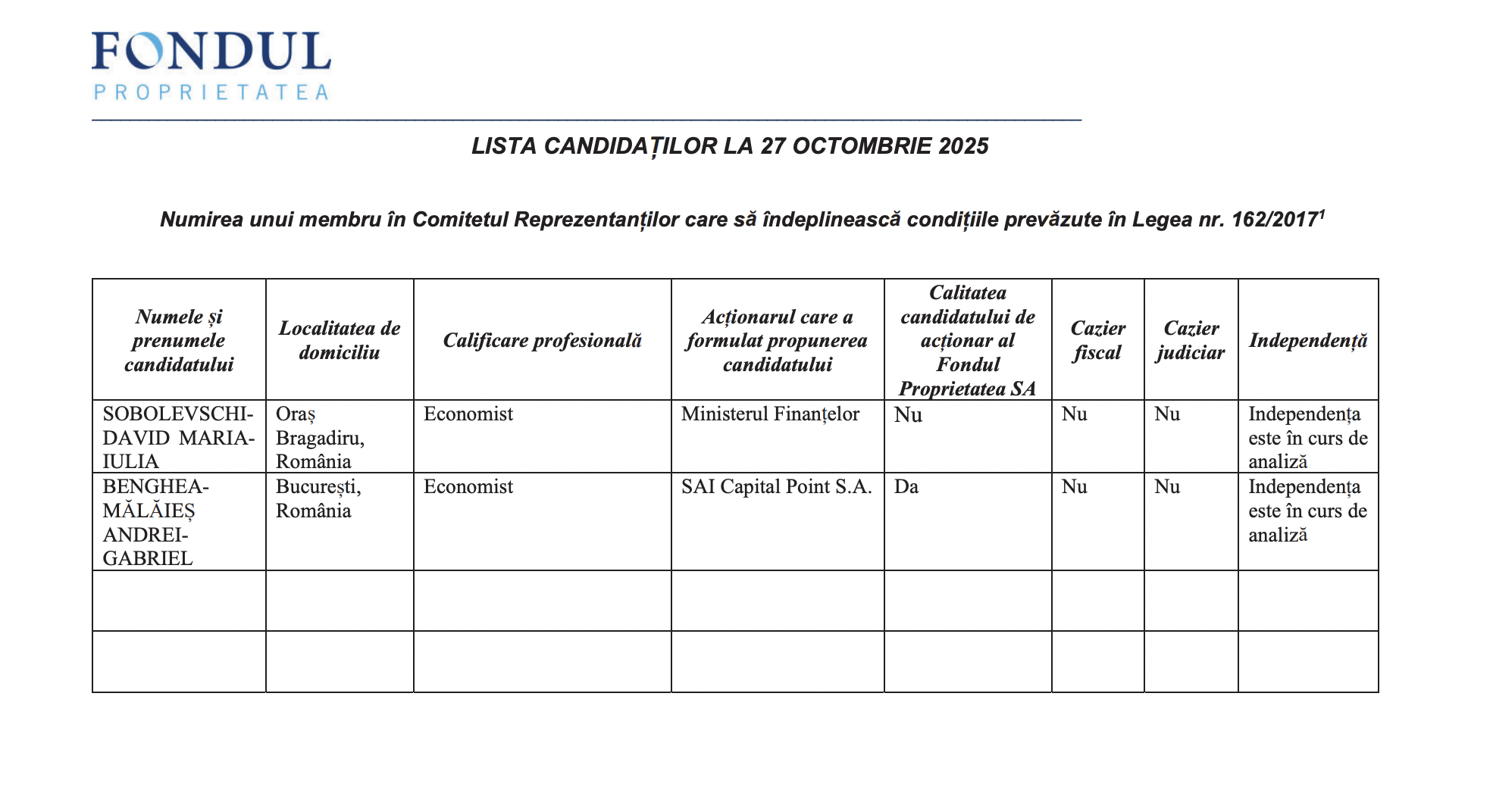 FONDUL
PROPRIETATEA

LISTA CANDIDAȚILOR LA 27 OCTOMBRIE 2025

Numirea unui membru în Comitetul Reprezentanților care să îndeplinească condițiile prevăzute în Legea nr. 162/2017$^1$

| Numele și prenumele candidatului | Localitatea de domiciliu | Calificare profesională | Acționarul care a formulat propunerea candidatului | Calitatea candidatului de acționar al Fondul Proprietatea SA | Cazier fiscal | Cazier judiciar | Independență |
|---|---|---|---|---|---|---|---|
| SOBOLEVSCHI-DAVID MARIA-IULIA | Oraș Bragadiru, România | Economist | Ministerul Finanțelor | Nu | Nu | Nu | Independența este în curs de analiză |
| BENGHEA-MĂLĂIEȘ ANDREI-GABRIEL | București, România | Economist | SAI Capital Point S.A. | Da | Nu | Nu | Independența este în curs de analiză |
| | | | | | | | |
| | | | | | | | |